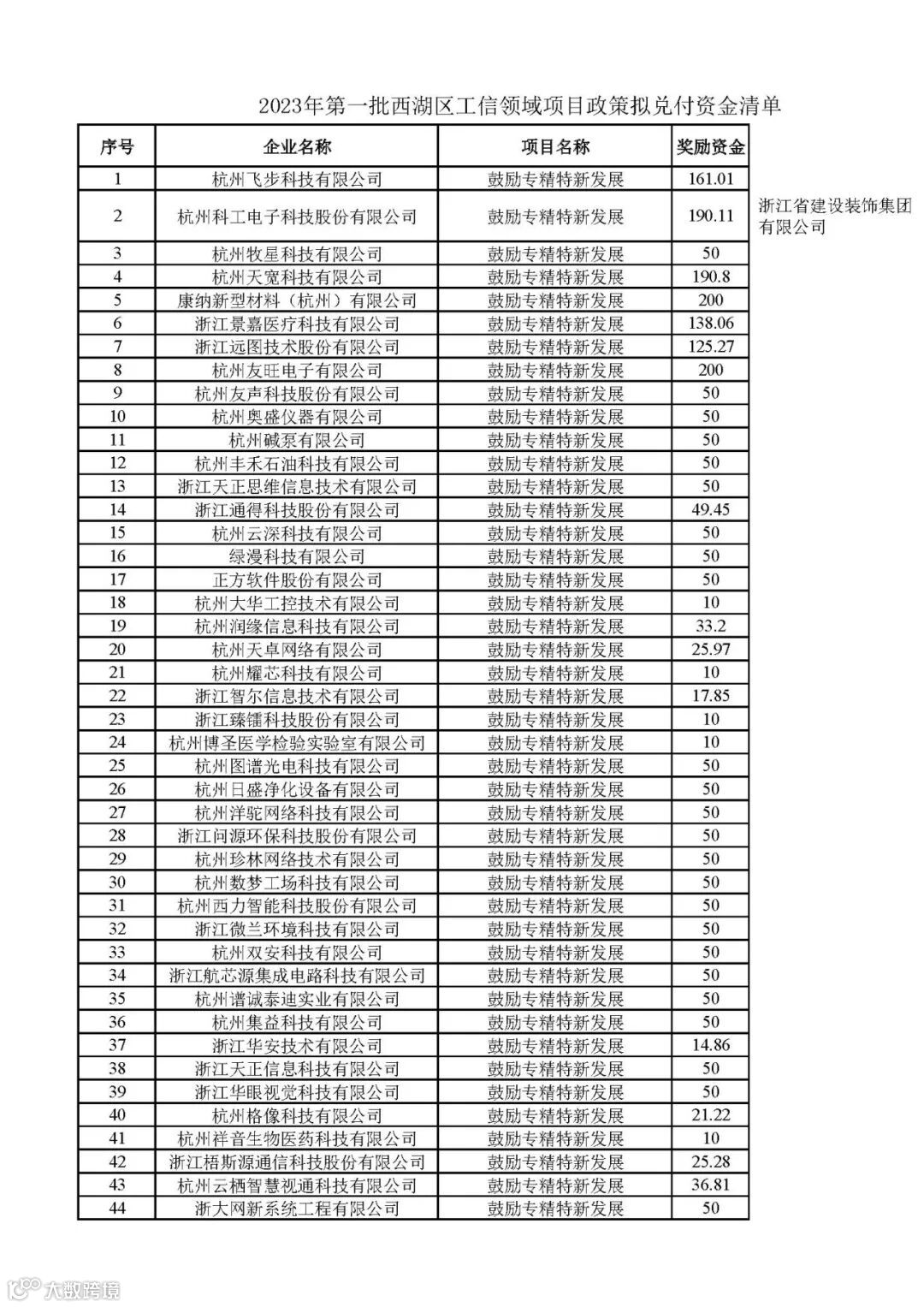 2023年第一批西湖区工信领域项目政策拟兑付资金清单

| 序号 | 企业名称 | 项目名称 | 奖励资金 |
|---|---|---|---|
| 1 | 杭州飞步科技有限公司 | 鼓励专精特新发展 | 161.01 |
| 2 | 杭州科工电子科技股份有限公司 | 鼓励专精特新发展 | 190.11 |
| 3 | 杭州牧星科技有限公司 | 鼓励专精特新发展 | 50 |
| 4 | 杭州天宽科技有限公司 | 鼓励专精特新发展 | 190.8 |
| 5 | 康纳新型材料（杭州）有限公司 | 鼓励专精特新发展 | 200 |
| 6 | 浙江景嘉医疗科技有限公司 | 鼓励专精特新发展 | 138.06 |
| 7 | 浙江远图技术股份有限公司 | 鼓励专精特新发展 | 125.27 |
| 8 | 杭州友旺电子有限公司 | 鼓励专精特新发展 | 200 |
| 9 | 杭州友声科技股份有限公司 | 鼓励专精特新发展 | 50 |
| 10 | 杭州奥盛仪器有限公司 | 鼓励专精特新发展 | 50 |
| 11 | 杭州碱泵有限公司 | 鼓励专精特新发展 | 50 |
| 12 | 杭州丰禾石油科技有限公司 | 鼓励专精特新发展 | 50 |
| 13 | 浙江天正思维信息技术有限公司 | 鼓励专精特新发展 | 50 |
| 14 | 浙江通得科技股份有限公司 | 鼓励专精特新发展 | 49.45 |
| 15 | 杭州云深科技有限公司 | 鼓励专精特新发展 | 50 |
| 16 | 绿漫科技有限公司 | 鼓励专精特新发展 | 50 |
| 17 | 正方软件股份有限公司 | 鼓励专精特新发展 | 50 |
| 18 | 杭州大华工控技术有限公司 | 鼓励专精特新发展 | 10 |
| 19 | 杭州润缘信息科技有限公司 | 鼓励专精特新发展 | 33.2 |
| 20 | 杭州天卓网络有限公司 | 鼓励专精特新发展 | 25.97 |
| 21 | 杭州耀芯科技有限公司 | 鼓励专精特新发展 | 10 |
| 22 | 浙江智尔信息技术有限公司 | 鼓励专精特新发展 | 17.85 |
| 23 | 浙江臻镭科技股份有限公司 | 鼓励专精特新发展 | 10 |
| 24 | 杭州博圣医学检验实验室有限公司 | 鼓励专精特新发展 | 10 |
| 25 | 杭州图谱光电科技有限公司 | 鼓励专精特新发展 | 50 |
| 26 | 杭州日盛净化设备有限公司 | 鼓励专精特新发展 | 50 |
| 27 | 杭州洋驼网络科技有限公司 | 鼓励专精特新发展 | 50 |
| 28 | 浙江问源环保科技股份有限公司 | 鼓励专精特新发展 | 50 |
| 29 | 杭州珍林网络技术有限公司 | 鼓励专精特新发展 | 50 |
| 30 | 杭州数梦工场科技有限公司 | 鼓励专精特新发展 | 50 |
| 31 | 杭州西力智能科技股份有限公司 | 鼓励专精特新发展 | 50 |
| 32 | 浙江微兰环境科技有限公司 | 鼓励专精特新发展 | 50 |
| 33 | 杭州双安科技有限公司 | 鼓励专精特新发展 | 50 |
| 34 | 浙江航芯源集成电路科技有限公司 | 鼓励专精特新发展 | 50 |
| 35 | 杭州谱诚泰迪实业有限公司 | 鼓励专精特新发展 | 50 |
| 36 | 杭州集益科技有限公司 | 鼓励专精特新发展 | 50 |
| 37 | 浙江华安技术有限公司 | 鼓励专精特新发展 | 14.86 |
| 38 | 浙江天正信息科技有限公司 | 鼓励专精特新发展 | 50 |
| 39 | 浙江华眼视觉科技有限公司 | 鼓励专精特新发展 | 50 |
| 40 | 杭州格像科技有限公司 | 鼓励专精特新发展 | 21.22 |
| 41 | 杭州祥音生物医药科技有限公司 | 鼓励专精特新发展 | 10 |
| 42 | 浙江梧斯源通信科技股份有限公司 | 鼓励专精特新发展 | 25.28 |
| 43 | 杭州云栖智慧视通科技有限公司 | 鼓励专精特新发展 | 36.81 |
| 44 | 浙大网新系统工程有限公司 | 鼓励专精特新发展 | 50 |

浙江省建设装饰集团有限公司

大数跨境